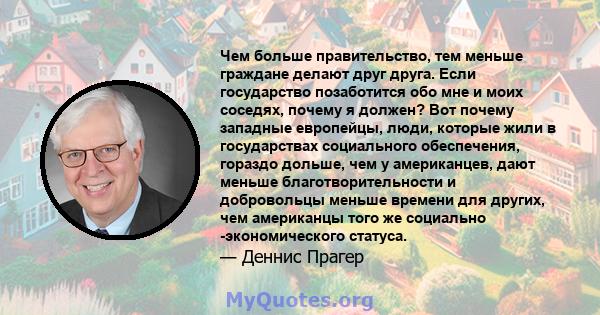 Чем больше правительство, тем меньше граждане делают друг друга. Если государство позаботится обо мне и моих соседях, почему я должен? Вот почему западные европейцы, люди, которые жили в государствах социального обеспечения, гораздо дольше, чем у американцев, дают меньше благотворительности и добровольцы меньше времени для других, чем американцы того же социально -экономического статуса.

— Деннис Прагер

MyQuotes.org